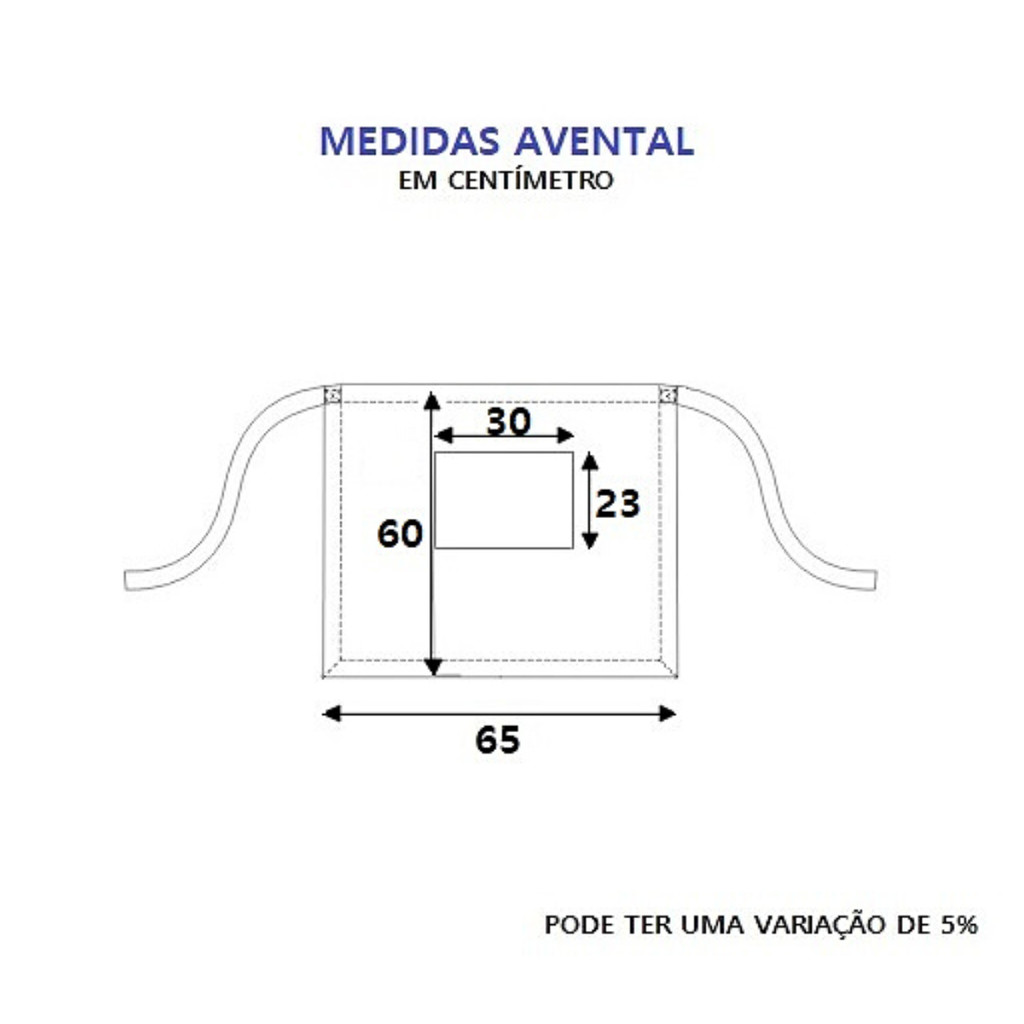 MEDIDAS AVENTAL
EM CENTÍMETRO

30
23
60
65

PODE TER UMA VARIAÇÃO DE 5%